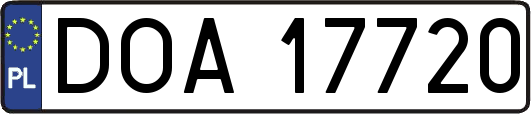 PL
DOA 17720